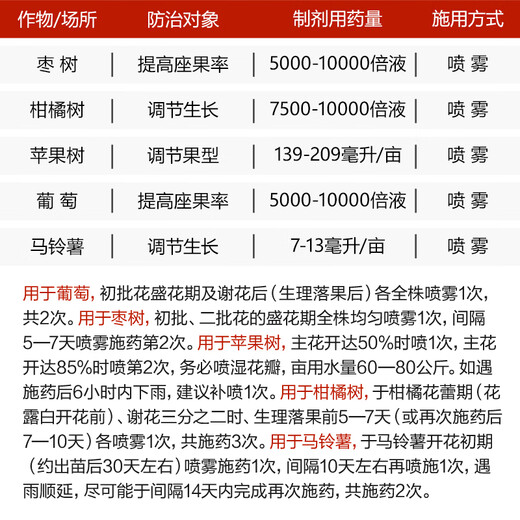 | 作物/场所 | 防治对象 | 制剂用药量 | 施用方式 |
|---|---|---|---|
| 枣 树 | 提高座果率 | 5000-10000倍液 | 喷 雾 |
| 柑橘树 | 调节生长 | 7500-10000倍液 | 喷 雾 |
| 苹果树 | 调节果型 | 139-209毫升/亩 | 喷 雾 |
| 葡 萄 | 提高座果率 | 5000-10000倍液 | 喷 雾 |
| 马铃薯 | 调节生长 | 7-13毫升/亩 | 喷 雾 |

用于葡萄，初批花盛花期及谢花后（生理落果后）各全株喷雾1次，共2次。用于枣树，初批、二批花的盛花期全株均匀喷雾1次，间隔5—7天喷雾施药第2次。用于苹果树，主花开达50%时喷1次，主花开达85%时喷第2次，务必喷湿花瓣，亩用水量60—80公斤。如遇施药后6小时内下雨，建议补喷1次。用于柑橘树，于柑橘花蕾期（花露白开花前）、谢花三分之二时、生理落果前5—7天（或再次施药后7—10天）各喷雾1次，共施药3次。用于马铃薯，于马铃薯开花初期（约出苗后30天左右）喷雾施药1次，间隔10天左右再喷施1次，遇雨顺延，尽可能于间隔14天内完成再次施药，共施药2次。